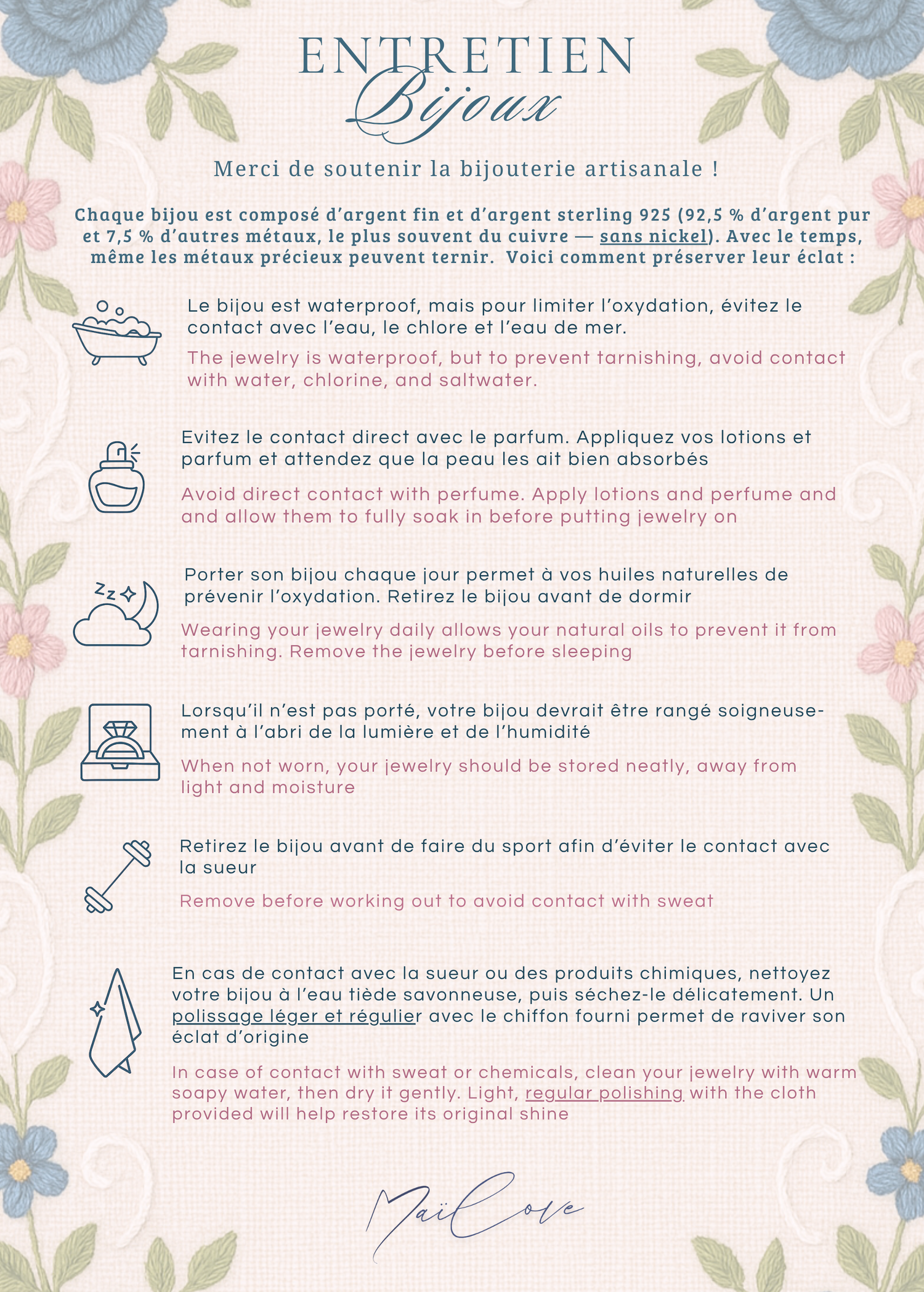 ENTRETIEN
Bijoux

Merci de soutenir la bijouterie artisanale !

Chaque bijou est composé d'argent fin et d'argent sterling 925 (92,5 % d'argent pur et 7,5 % d'autres métaux, le plus souvent du cuivre — sans nickel). Avec le temps, même les métaux précieux peuvent ternir. Voici comment préserver leur éclat :

Le bijou est waterproof, mais pour limiter l'oxydation, évitez le contact avec l'eau, le chlore et l'eau de mer.

The jewelry is waterproof, but to prevent tarnishing, avoid contact with water, chlorine, and saltwater.

Evitez le contact direct avec le parfum. Appliquez vos lotions et parfum et attendez que la peau les ait bien absorbés

Avoid direct contact with perfume. Apply lotions and perfume and and allow them to fully soak in before putting jewelry on

Porter son bijou chaque jour permet à vos huiles naturelles de prévenir l'oxydation. Retirez le bijou avant de dormir

Wearing your jewelry daily allows your natural oils to prevent it from tarnishing. Remove the jewelry before sleeping

Lorsqu'il n'est pas porté, votre bijou devrait être rangé soigneusement à l'abri de la lumière et de l'humidité

When not worn, your jewelry should be stored neatly, away from light and moisture

Retirez le bijou avant de faire du sport afin d'éviter le contact avec la sueur

Remove before working out to avoid contact with sweat

En cas de contact avec la sueur ou des produits chimiques, nettoyez votre bijou à l'eau tiède savonneuse, puis séchez-le délicatement. Un polissage léger et régulier avec le chiffon fourni permet de raviver son éclat d'origine

In case of contact with sweat or chemicals, clean your jewelry with warm soapy water, then dry it gently. Light, regular polishing with the cloth provided will help restore its original shine

MaïLove